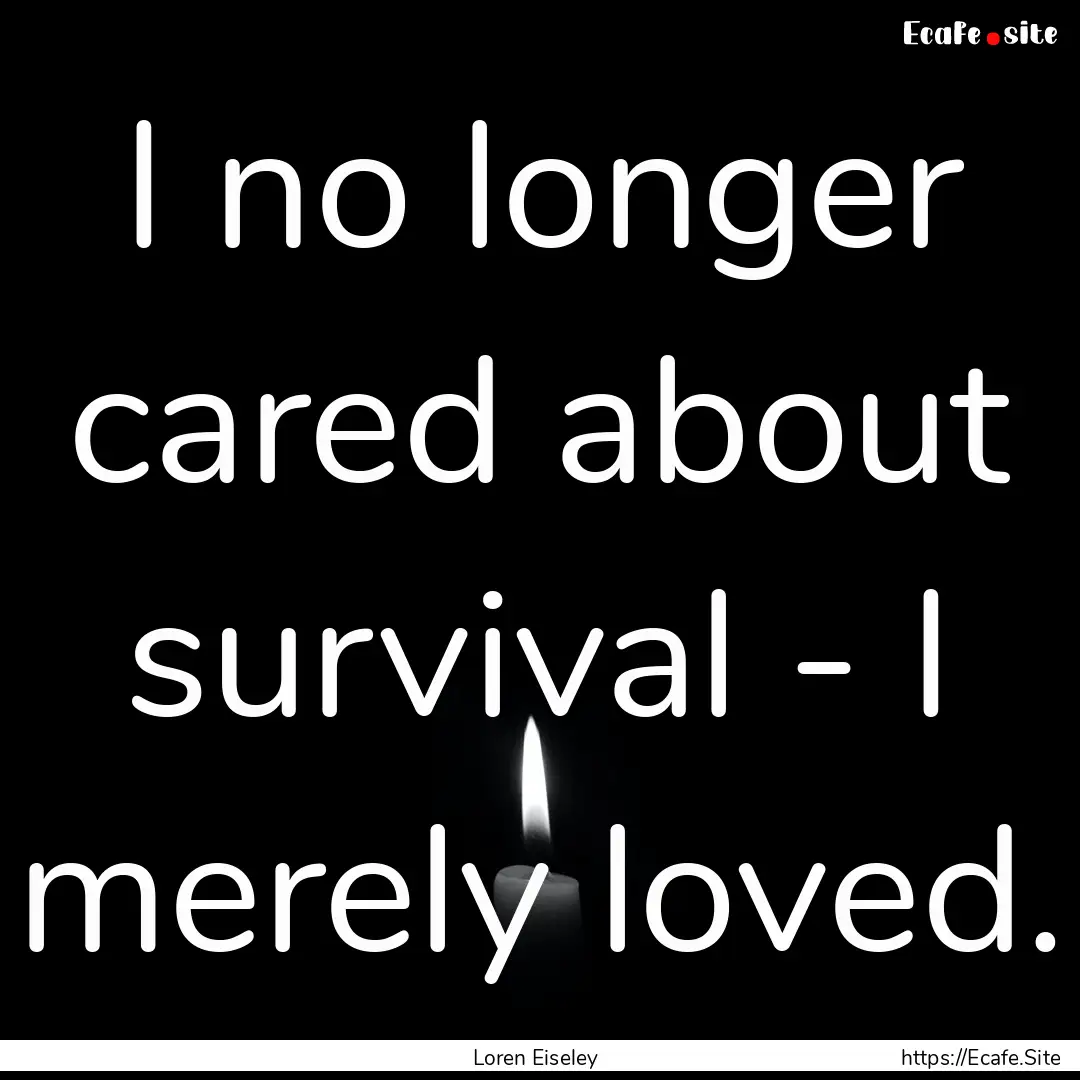 Ecafe.site

I no longer cared about survival - I merely loved.

Loren Eiseley

https://Ecafe.Site